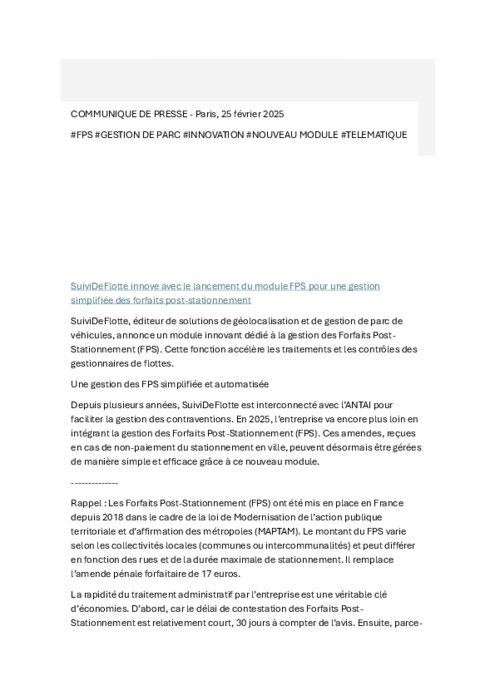 COMMUNIQUE DE PRESSE - Paris, 25 février 2025

#FPS #GESTION DE PARC #INNOVATION #NOUVEAU MODULE #TELEMATIQUE

SuiviDeFlotte innove avec le lancement du module FPS pour une gestion simplifiée des forfaits post-stationnement

SuiviDeFlotte, éditeur de solutions de géolocalisation et de gestion de parc de véhicules, annonce un module innovant dédié à la gestion des Forfaits Post-Stationnement (FPS). Cette fonction accélère les traitements et les contrôles des gestionnaires de flottes.

Une gestion des FPS simplifiée et automatisée

Depuis plusieurs années, SuiviDeFlotte est interconnecté avec l'ANTAI pour faciliter la gestion des contraventions. En 2025, l'entreprise va encore plus loin en intégrant la gestion des Forfaits Post-Stationnement (FPS). Ces amendes, reçues en cas de non-paiement du stationnement en ville, peuvent désormais être gérées de manière simple et efficace grâce à ce nouveau module.

--------------

Rappel : Les Forfaits Post-Stationnement (FPS) ont été mis en place en France depuis 2018 dans le cadre de la loi de Modernisation de l'action publique territoriale et d'affirmation des métropoles (MAPTAM). Le montant du FPS varie selon les collectivités locales (communes ou intercommunalités) et peut différer en fonction des rues et de la durée maximale de stationnement. Il remplace l'amende pénale forfaitaire de 17 euros.

La rapidité du traitement administratif par l'entreprise est une véritable clé d'économies. D'abord, car le délai de contestation des Forfaits Post-Stationnement est relativement court, 30 jours à compter de l'avis. Ensuite, parce-